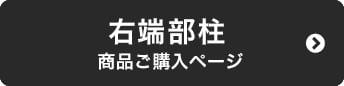 右端部柱
商品ご購入ページ